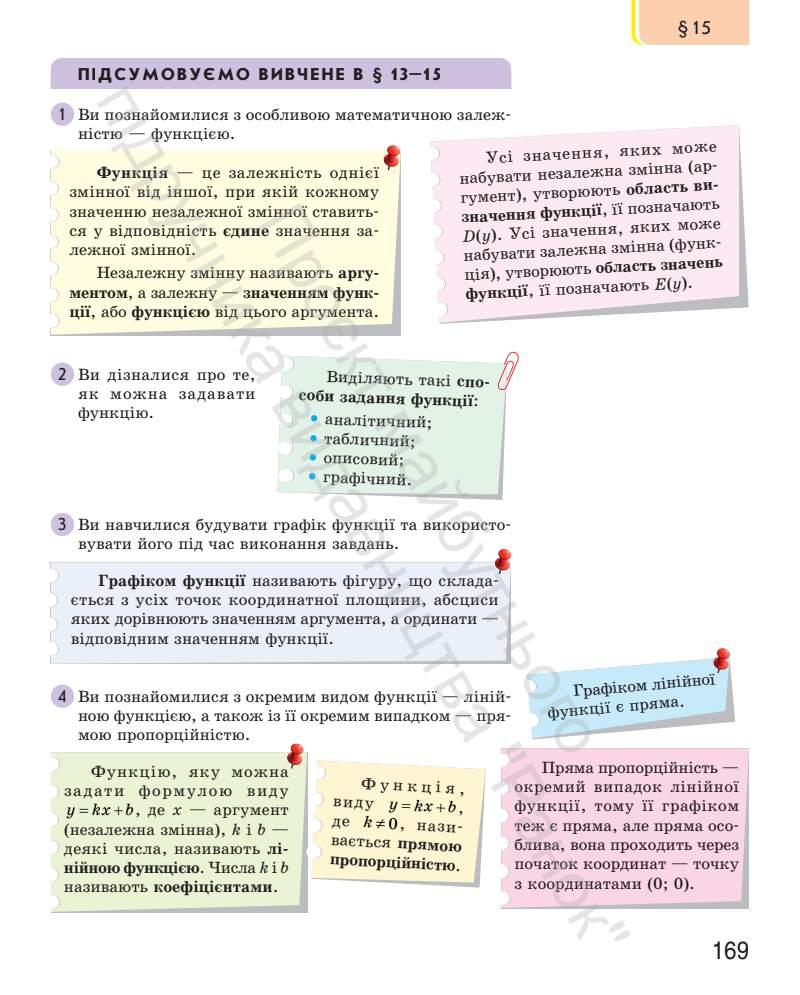 § 15

ПІДСУМОВУЄМО ВИВЧЕНЕ В § 13—15

1 Ви познайомилися з особливою математичною залежністю — функцією.

Функція — це залежність однієї змінної від іншої, при якій кожному значенню незалежної змінної ставиться у відповідність єдине значення залежної змінної.

Незалежну змінну називають аргументом, а залежну — значенням функції, або функцією від цього аргумента.

Усі значення, яких може набувати незалежна змінна (аргумент), утворюють область визначення функції, її позначають $D(y)$. Усі значення, яких може набувати залежна змінна (функція), утворюють область значень функції, її позначають $E(y)$.

2 Ви дізналися про те, як можна задавати функцію.

Виділяють такі способи задання функції:
• аналітичний;
• табличний;
• описовий;
• графічний.

3 Ви навчилися будувати графік функції та використовувати його під час виконання завдань.

Графіком функції називають фігуру, що складається з усіх точок координатної площини, абсциси яких дорівнюють значенням аргумента, а ординати — відповідним значенням функції.

4 Ви познайомилися з окремим видом функції — лінійною функцією, а також із її окремим випадком — прямою пропорційністю.

Графіком лінійної функції є пряма.

Функцію, яку можна задати формулою виду $y = kx + b$, де $x$ — аргумент (незалежна змінна), $k$ і $b$ — деякі числа, називають лінійною функцією. Числа $k$ і $b$ називають коефіцієнтами.

Функція, виду $y = kx + b$, де $k \neq 0$, називається прямою пропорційністю.

Пряма пропорційність — окремий випадок лінійної функції, тому її графіком теж є пряма, але пряма особлива, вона проходить через початок координат — точку з координатами (0; 0).

169